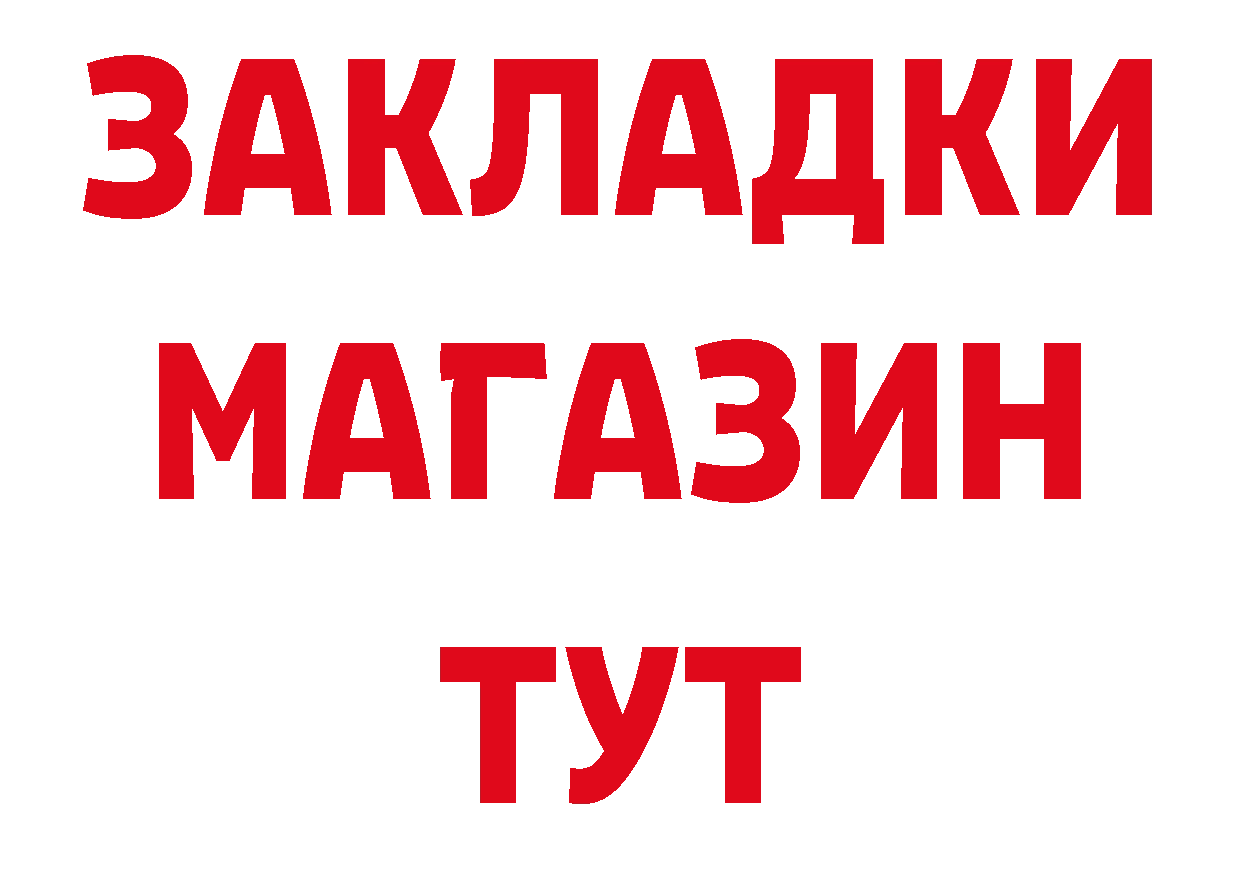 ЗАКЛАДКИ
МАГАЗИН
ТУТ